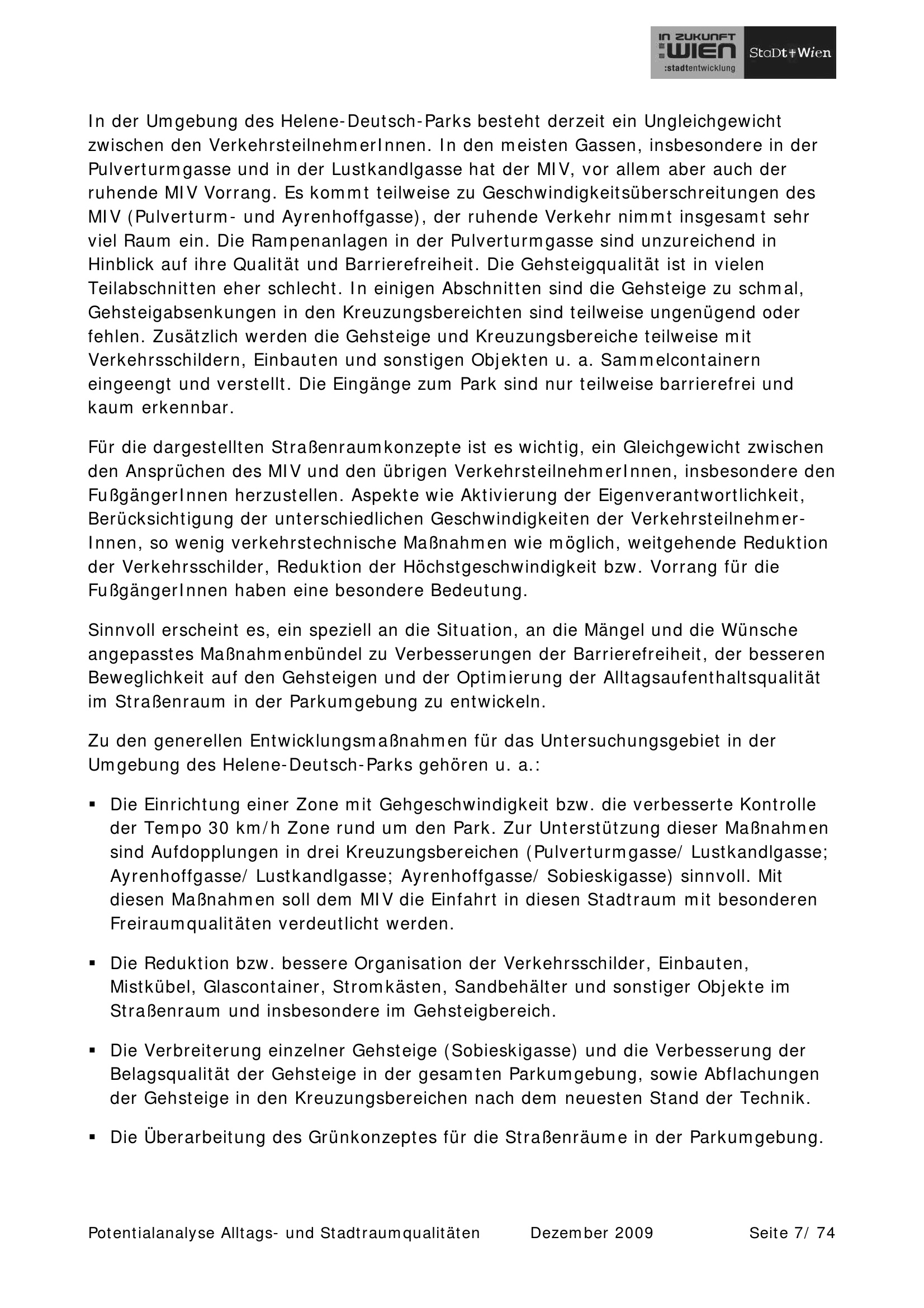 IN ZUKUNFT :WIEN :stadtentwicklung StaDt+Wien

In der Umgebung des Helene-Deutsch-Parks besteht derzeit ein Ungleichgewicht zwischen den VerkehrsteilnehmerInnen. In den meisten Gassen, insbesondere in der Pulverturmgasse und in der Lustkandlgasse hat der MIV, vor allem aber auch der ruhende MIV Vorrang. Es kommt teilweise zu Geschwindigkeitsüberschreitungen des MIV (Pulverturm- und Ayrenhoffgasse), der ruhende Verkehr nimmt insgesamt sehr viel Raum ein. Die Rampenanlagen in der Pulverturmgasse sind unzureichend in Hinblick auf ihre Qualität und Barrierefreiheit. Die Gehsteigqualität ist in vielen Teilabschnitten eher schlecht. In einigen Abschnitten sind die Gehsteige zu schmal, Gehsteigabsenkungen in den Kreuzungsbereichten sind teilweise ungenügend oder fehlen. Zusätzlich werden die Gehsteige und Kreuzungsbereiche teilweise mit Verkehrsschildern, Einbauten und sonstigen Objekten u. a. Sammelcontainern eingeengt und verstellt. Die Eingänge zum Park sind nur teilweise barrierefrei und kaum erkennbar.

Für die dargestellten Straßenraumkonzepte ist es wichtig, ein Gleichgewicht zwischen den Ansprüchen des MIV und den übrigen VerkehrsteilnehmerInnen, insbesondere den FußgängerInnen herzustellen. Aspekte wie Aktivierung der Eigenverantwortlichkeit, Berücksichtigung der unterschiedlichen Geschwindigkeiten der VerkehrsteilnehmerInnen, so wenig verkehrstechnische Maßnahmen wie möglich, weitgehende Reduktion der Verkehrsschilder, Reduktion der Höchstgeschwindigkeit bzw. Vorrang für die FußgängerInnen haben eine besondere Bedeutung.

Sinnvoll erscheint es, ein speziell an die Situation, an die Mängel und die Wünsche angepasstes Maßnahmenbündel zu Verbesserungen der Barrierefreiheit, der besseren Beweglichkeit auf den Gehsteigen und der Optimierung der Alltagsaufenthaltsqualität im Straßenraum in der Parkumgebung zu entwickeln.

Zu den generellen Entwicklungsmaßnahmen für das Untersuchungsgebiet in der Umgebung des Helene-Deutsch-Parks gehören u. a.:

▪ Die Einrichtung einer Zone mit Gehgeschwindigkeit bzw. die verbesserte Kontrolle der Tempo 30 km/h Zone rund um den Park. Zur Unterstützung dieser Maßnahmen sind Aufdopplungen in drei Kreuzungsbereichen (Pulverturmgasse/ Lustkandlgasse; Ayrenhoffgasse/ Lustkandlgasse; Ayrenhoffgasse/ Sobieskigasse) sinnvoll. Mit diesen Maßnahmen soll dem MIV die Einfahrt in diesen Stadtraum mit besonderen Freiraumqualitäten verdeutlicht werden.

▪ Die Reduktion bzw. bessere Organisation der Verkehrsschilder, Einbauten, Mistkübel, Glascontainer, Stromkästen, Sandbehälter und sonstiger Objekte im Straßenraum und insbesondere im Gehsteigbereich.

▪ Die Verbreiterung einzelner Gehsteige (Sobieskigasse) und die Verbesserung der Belagsqualität der Gehsteige in der gesamten Parkumgebung, sowie Abflachungen der Gehsteige in den Kreuzungsbereichen nach dem neuesten Stand der Technik.

▪ Die Überarbeitung des Grünkonzeptes für die Straßenräume in der Parkumgebung.

Potentialanalyse Alltags- und Stadtraumqualitäten Dezember 2009 Seite 7/ 74